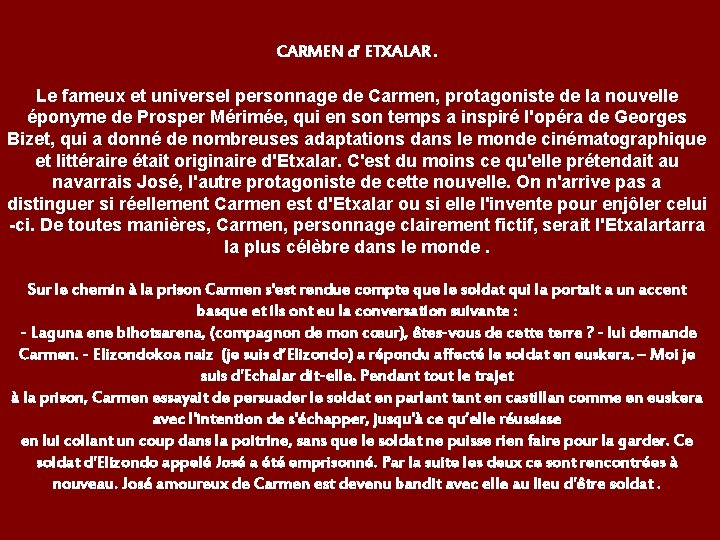 CARMEN d' ETXALAR.

Le fameux et universel personnage de Carmen, protagoniste de la nouvelle éponyme de Prosper Mérimée, qui en son temps a inspiré l'opéra de Georges Bizet, qui a donné de nombreuses adaptations dans le monde cinématographique et littéraire était originaire d'Etxalar. C'est du moins ce qu'elle prétendait au navarrais José, l'autre protagoniste de cette nouvelle. On n'arrive pas a distinguer si réellement Carmen est d'Etxalar ou si elle l'invente pour enjôler celui -ci. De toutes manières, Carmen, personnage clairement fictif, serait l'Etxalartarra la plus célèbre dans le monde .

Sur le chemin à la prison Carmen s'est rendue compte que le soldat qui la portait a un accent basque et ils ont eu la conversation suivante :
- Laguna ene bihotsarena, (compagnon de mon cœur), êtes-vous de cette terre ? - lui demande Carmen. - Elizondokoa naiz (je suis d'Elizondo) a répondu affecté le soldat en euskera. – Moi je suis d'Echalar dit-elle. Pendant tout le trajet
à la prison, Carmen essayait de persuader le soldat en parlant tant en castillan comme en euskera avec l'intention de s'échapper, jusqu'à ce qu'elle réussisse
en lui collant un coup dans la poitrine, sans que le soldat ne puisse rien faire pour la garder. Ce soldat d'Elizondo appelé José a été emprisonné. Par la suite les deux ce sont rencontrées à nouveau. José amoureux de Carmen est devenu bandit avec elle au lieu d'être soldat .